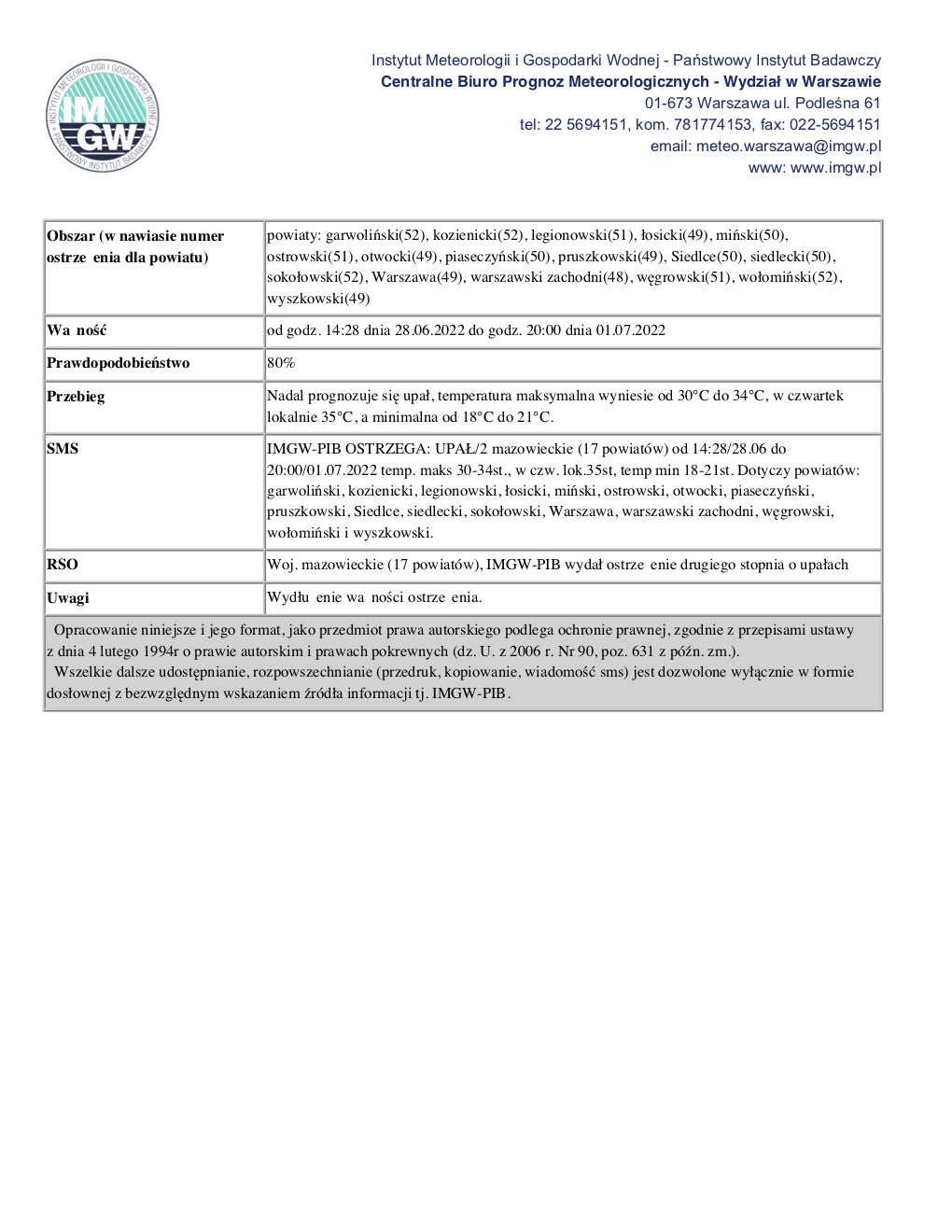 INSTYTUT METEOROLOGII I GOSPODARKI WODNEJ PAŃSTWOWY INSTYTUT BADAWCZY
IMGW

Instytut Meteorologii i Gospodarki Wodnej - Państwowy Instytut Badawczy
Centralne Biuro Prognoz Meteorologicznych - Wydział w Warszawie
01-673 Warszawa ul. Podleśna 61
tel: 22 5694151, kom. 781774153, fax: 022-5694151
email: meteo.warszawa@imgw.pl
www: www.imgw.pl

| Obszar (w nawiasie numer ostrze enia dla powiatu) | powiaty: garwoliński(52), kozienicki(52), legionowski(51), łosicki(49), miński(50), ostrowski(51), otwocki(49), piaseczyński(50), pruszkowski(49), Siedlce(50), siedlecki(50), sokołowski(52), Warszawa(49), warszawski zachodni(48), węgrowski(51), wołomiński(52), wyszkowski(49) |
|---|---|
| Wa ność | od godz. 14:28 dnia 28.06.2022 do godz. 20:00 dnia 01.07.2022 |
| Prawdopodobieństwo | 80% |
| Przebieg | Nadal prognozuje się upał, temperatura maksymalna wyniesie od 30°C do 34°C, w czwartek lokalnie 35°C, a minimalna od 18°C do 21°C. |
| SMS | IMGW-PIB OSTRZEGA: UPAŁ/2 mazowieckie (17 powiatów) od 14:28/28.06 do 20:00/01.07.2022 temp. maks 30-34st., w czw. lok.35st, temp min 18-21st. Dotyczy powiatów: garwoliński, kozienicki, legionowski, łosicki, miński, ostrowski, otwocki, piaseczyński, pruszkowski, Siedlce, siedlecki, sokołowski, Warszawa, warszawski zachodni, węgrowski, wołomiński i wyszkowski. |
| RSO | Woj. mazowieckie (17 powiatów), IMGW-PIB wydał ostrze enie drugiego stopnia o upałach |
| Uwagi | Wydłu enie wa ności ostrze enia. |

Opracowanie niniejsze i jego format, jako przedmiot prawa autorskiego podlega ochronie prawnej, zgodnie z przepisami ustawy z dnia 4 lutego 1994r o prawie autorskim i prawach pokrewnych (dz. U. z 2006 r. Nr 90, poz. 631 z późn. zm.).
Wszelkie dalsze udostępnianie, rozpowszechnianie (przedruk, kopiowanie, wiadomość sms) jest dozwolone wyłącznie w formie dosłownej z bezwzględnym wskazaniem źródła informacji tj. IMGW-PIB.